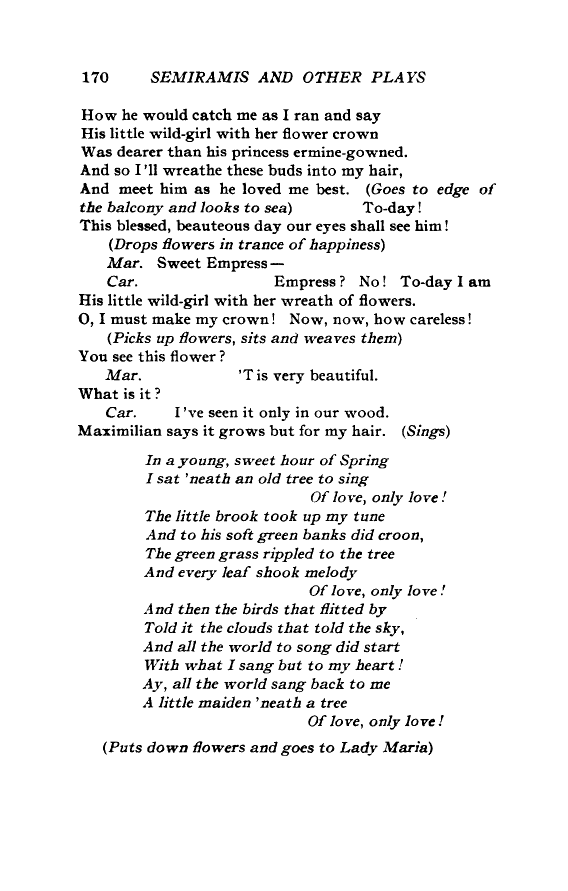 170 SEMIRAMIS AND OTHER PLAYS

How he would catch me as I ran and say
His little wild-girl with her flower crown
Was dearer than his princess ermine-gowned.
And so I'll wreathe these buds into my hair,
And meet him as he loved me best. (Goes to edge of the balcony and looks to sea) To-day!
This blessed, beauteous day our eyes shall see him!
(Drops flowers in trance of happiness)
Mar. Sweet Empress—
Car. Empress? No! To-day I am
His little wild-girl with her wreath of flowers.
O, I must make my crown! Now, now, how careless!
(Picks up flowers, sits and weaves them)
You see this flower?
Mar. 'T is very beautiful.
What is it?
Car. I've seen it only in our wood.
Maximilian says it grows but for my hair. (Sings)

In a young, sweet hour of Spring
I sat 'neath an old tree to sing
Of love, only love!
The little brook took up my tune
And to his soft green banks did croon,
The green grass rippled to the tree
And every leaf shook melody
Of love, only love!
And then the birds that flitted by
Told it the clouds that told the sky,
And all the world to song did start
With what I sang but to my heart!
Ay, all the world sang back to me
A little maiden 'neath a tree
Of love, only love!

(Puts down flowers and goes to Lady Maria)